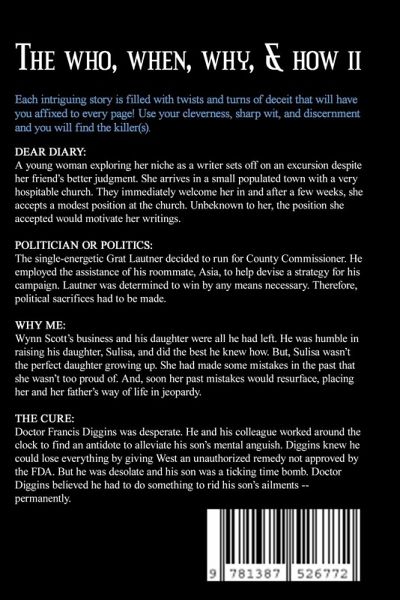 THE WHO, WHEN, WHY, & HOW II

Each intriguing story is filled with twists and turns of deceit that will have you affixed to every page! Use your cleverness, sharp wit, and discernment and you will find the killer(s).

DEAR DIARY:
A young woman exploring her niche as a writer sets off on an excursion despite her friend's better judgment. She arrives in a small populated town with a very hospitable church. They immediately welcome her in and after a few weeks, she accepts a modest position at the church. Unbeknown to her, the position she accepted would motivate her writings.

POLITICIAN OR POLITICS:
The single-energetic Grat Lautner decided to run for County Commissioner. He employed the assistance of his roommate, Asia, to help devise a strategy for his campaign. Lautner was determined to win by any means necessary. Therefore, political sacrifices had to be made.

WHY ME:
Wynn Scott's business and his daughter were all he had left. He was humble in raising his daughter, Sulisa, and did the best he knew how. But, Sulisa wasn't the perfect daughter growing up. She had made some mistakes in the past that she wasn't too proud of. And, soon her past mistakes would resurface, placing her and her father's way of life in jeopardy.

THE CURE:
Doctor Francis Diggins was desperate. He and his colleague worked around the clock to find an antidote to alleviate his son's mental anguish. Diggins knew he could lose everything by giving West an unauthorized remedy not approved by the FDA. But he was desolate and his son was a ticking time bomb. Doctor Diggins believed he had to do something to rid his son's ailments -- permanently.

9 781387 526772